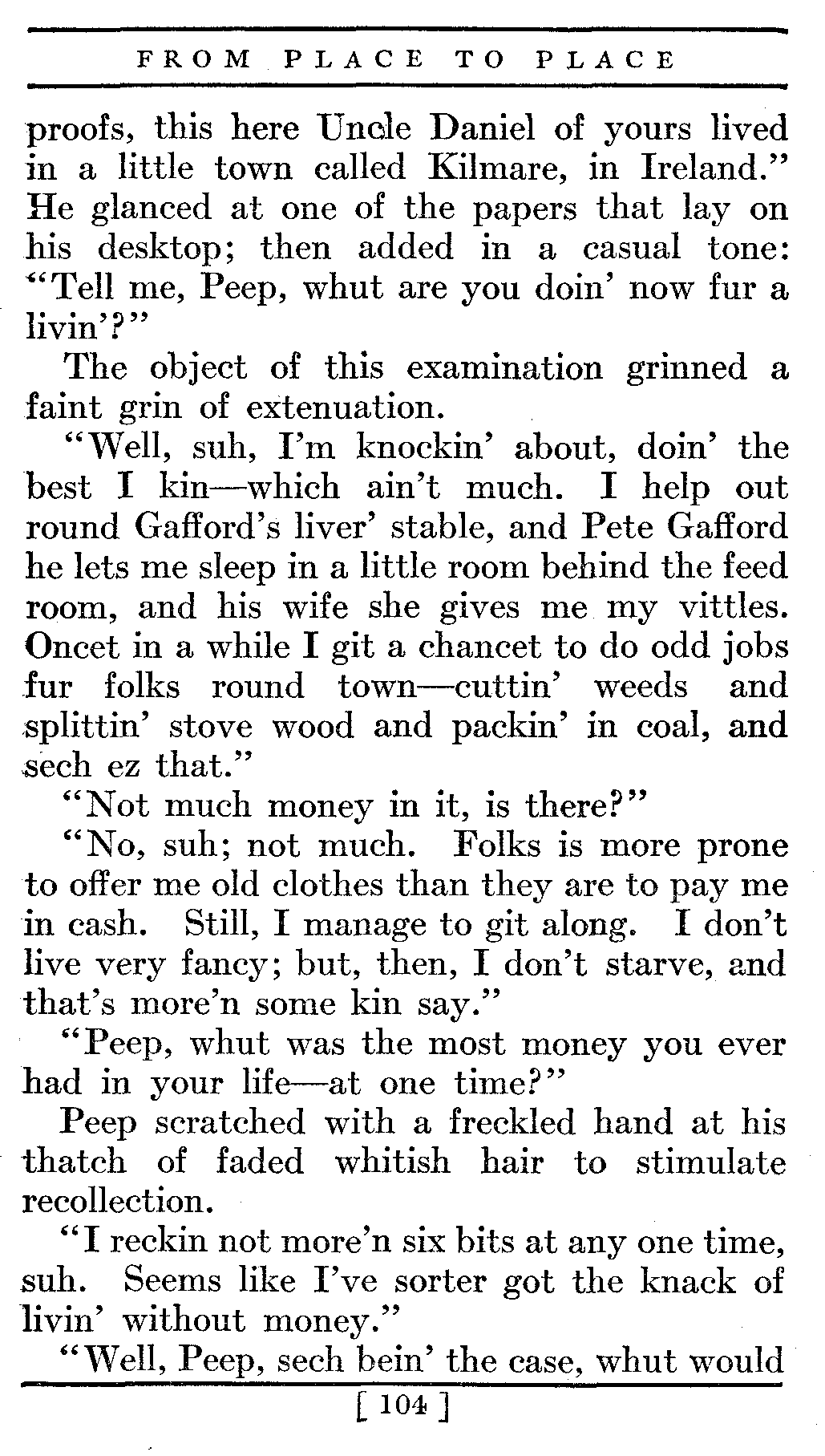 FROM PLACE TO PLACE

proofs, this here Uncle Daniel of yours lived in a little town called Kilmare, in Ireland." He glanced at one of the papers that lay on his desktop; then added in a casual tone: "Tell me, Peep, whut are you doin' now fur a livin'?"

The object of this examination grinned a faint grin of extenuation.

"Well, suh, I'm knockin' about, doin' the best I kin—which ain't much. I help out round Gafford's liver' stable, and Pete Gafford he lets me sleep in a little room behind the feed room, and his wife she gives me my vittles. Oncet in a while I git a chancet to do odd jobs fur folks round town—cuttin' weeds and splittin' stove wood and packin' in coal, and sech ez that."

"Not much money in it, is there?"

"No, suh; not much. Folks is more prone to offer me old clothes than they are to pay me in cash. Still, I manage to git along. I don't live very fancy; but, then, I don't starve, and that's more'n some kin say."

"Peep, whut was the most money you ever had in your life—at one time?"

Peep scratched with a freckled hand at his thatch of faded whitish hair to stimulate recollection.

"I reckin not more'n six bits at any one time, suh. Seems like I've sorter got the knack of livin' without money."

"Well, Peep, sech bein' the case, whut would

[ 104 ]